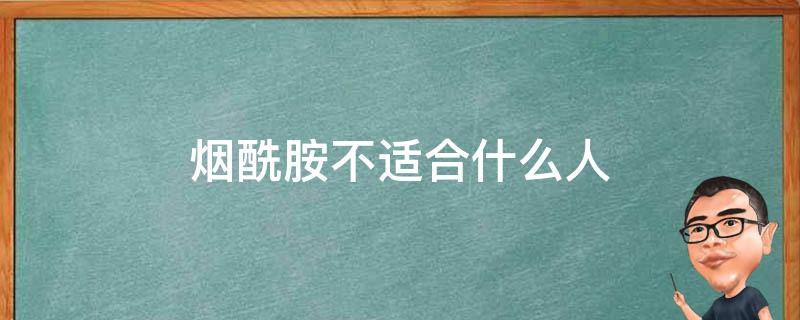 烟酰胺不适合什么人